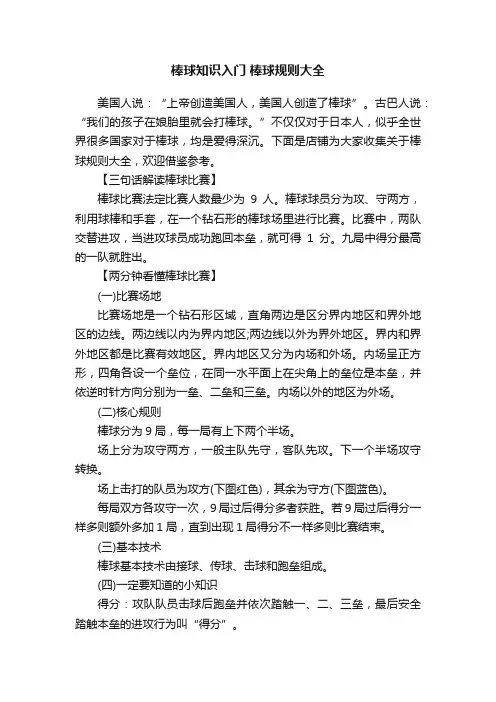 棒球知识入门 棒球规则大全

美国人说：“上帝创造美国人，美国人创造了棒球”。古巴人说：“我们的孩子在娘胎里就会打棒球。”不仅仅对于日本人，似乎全世界很多国家对于棒球，均是爱得深沉。下面是店铺为大家收集关于棒球规则大全，欢迎借鉴参考。

【三句话解读棒球比赛】

棒球比赛法定比赛人数最少为 9 人。棒球球员分为攻、守两方，利用球棒和手套，在一个钻石形的棒球场里进行比赛。比赛中，两队交替进攻，当进攻球员成功跑回本垒，就可得 1 分。九局中得分最高的一队就胜出。

【两分钟看懂棒球比赛】

(一)比赛场地

比赛场地是一个钻石形区域，直角两边是区分界内地区和界外地区的边线。两边线以内为界内地区;两边线以外为界外地区。界内和界外地区都是比赛有效地区。界内地区又分为内场和外场。内场呈正方形，四角各设一个垒位，在同一水平面上在尖角上的垒位是本垒，并依逆时针方向分别为一垒、二垒和三垒。内场以外的地区为外场。

(二)核心规则

棒球分为 9 局，每一局有上下两个半场。

场上分为攻守两方，一般主队先守，客队先攻。下一个半场攻守转换。

场上击打的队员为攻方(下图红色)，其余为守方(下图蓝色)。

每局双方各攻守一次，9 局过后得分多者获胜。若 9 局过后得分一样多则额外多加 1 局，直到出现 1 局得分不一样多则比赛结束。

(三)基本技术

棒球基本技术由接球、传球、击球和跑垒组成。

(四)一定要知道的小知识

得分：攻队队员击球后跑垒并依次踏触一、二、三垒，最后安全踏触本垒的进攻行为叫“得分”。